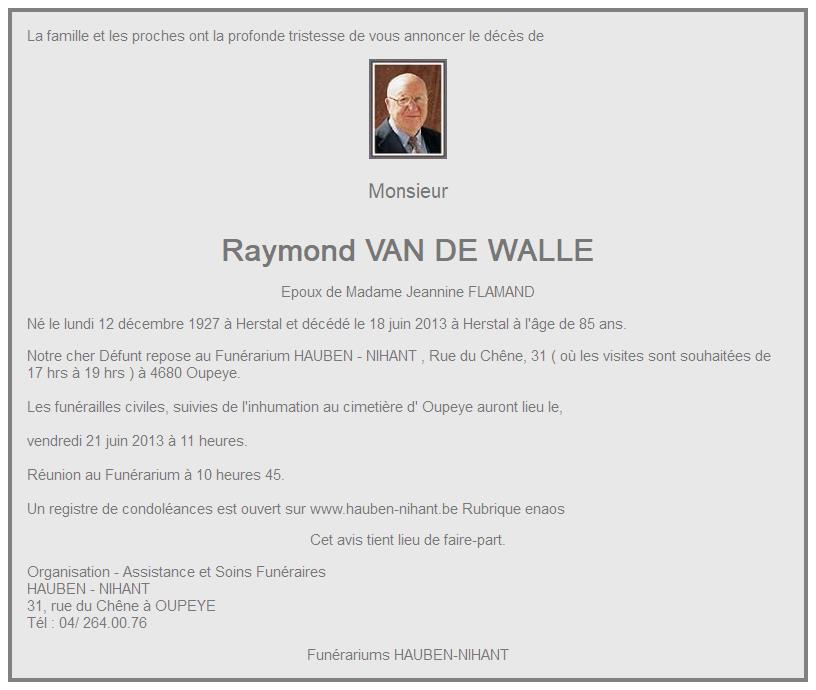 La famille et les proches ont la profonde tristesse de vous annoncer le décès de

Monsieur

Raymond VAN DE WALLE

Epoux de Madame Jeannine FLAMAND

Né le lundi 12 décembre 1927 à Herstal et décédé le 18 juin 2013 à Herstal à l'âge de 85 ans.

Notre cher Défunt repose au Funérarium HAUBEN - NIHANT , Rue du Chêne, 31 ( où les visites sont souhaitées de 17 hrs à 19 hrs ) à 4680 Oupeye.

Les funérailles civiles, suivies de l'inhumation au cimetière d' Oupeye auront lieu le,

vendredi 21 juin 2013 à 11 heures.

Réunion au Funérarium à 10 heures 45.

Un registre de condoléances est ouvert sur www.hauben-nihant.be Rubrique enaos

Cet avis tient lieu de faire-part.

Organisation - Assistance et Soins Funéraires
HAUBEN - NIHANT
31, rue du Chêne à OUPEYE
Tél : 04/ 264.00.76

Funérariums HAUBEN-NIHANT